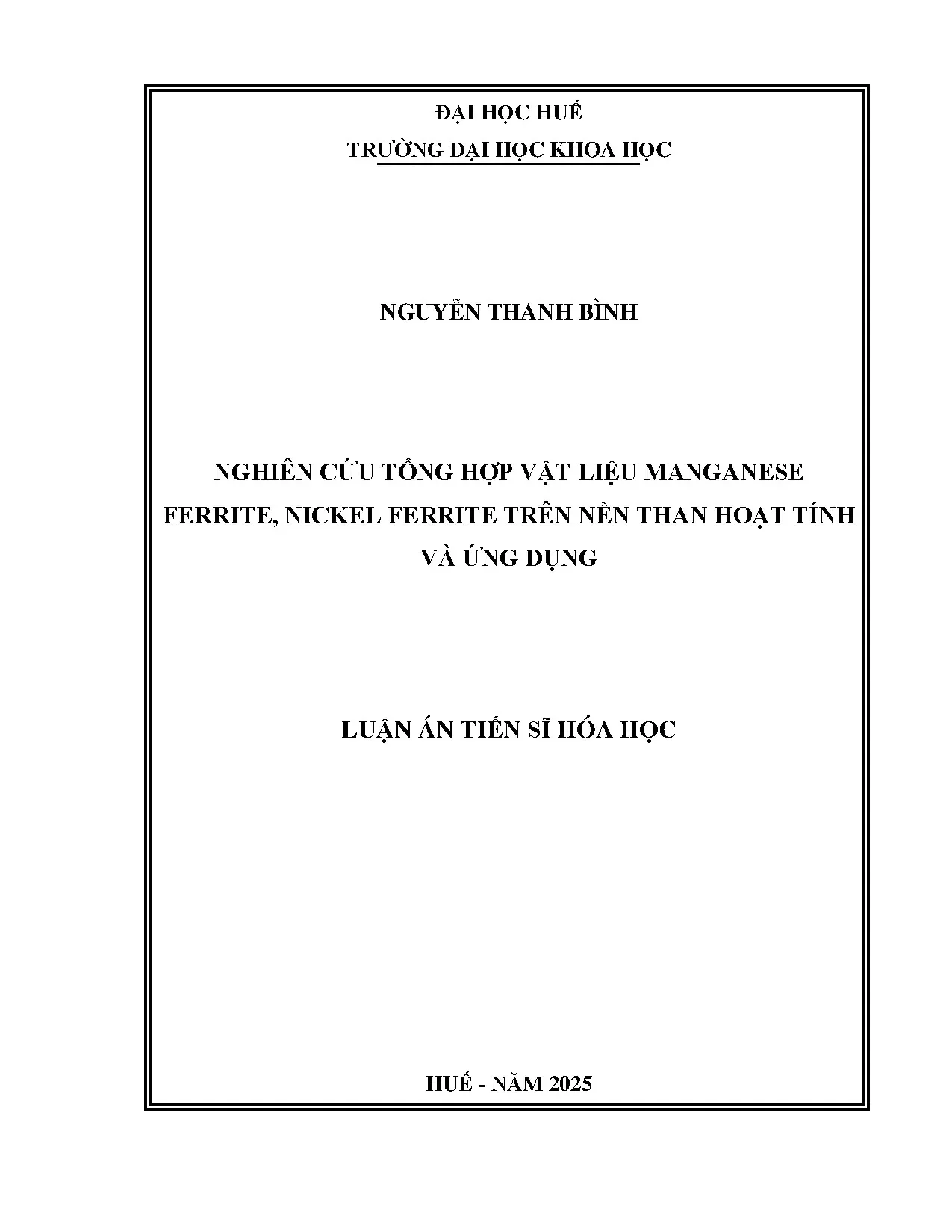 ĐẠI HỌC HUẾ
TRƯỜNG ĐẠI HỌC KHOA HỌC

NGUYỄN THANH BÌNH

NGHIÊN CỨU TỔNG HỢP VẬT LIỆU MANGANESE FERRITE, NICKEL FERRITE TRÊN NỀN THAN HOẠT TÍNH VÀ ỨNG DỤNG

LUẬN ÁN TIẾN SĨ HÓA HỌC

HUẾ - NĂM 2025